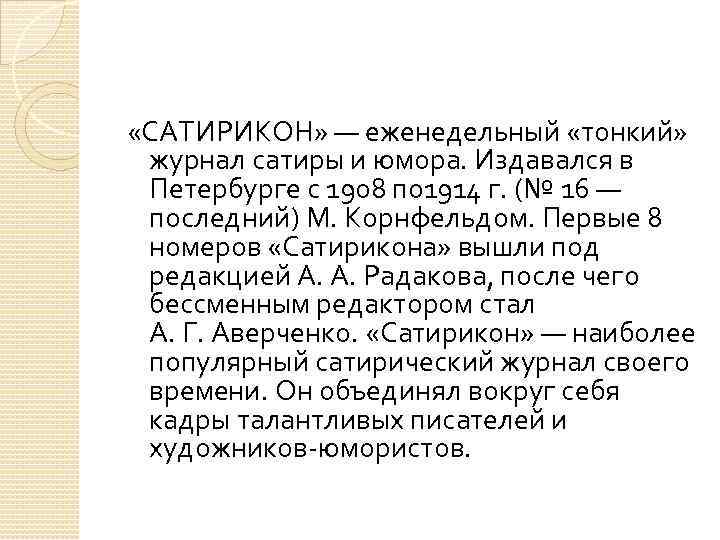 «САТИРИКОН» — еженедельный «тонкий» журнал сатиры и юмора. Издавался в Петербурге с 1908 по1914 г. (№ 16 — последний) М. Корнфельдом. Первые 8 номеров «Сатирикона» вышли под редакцией А. А. Радакова, после чего бессменным редактором стал А. Г. Аверченко. «Сатирикон» — наиболее популярный сатирический журнал своего времени. Он объединял вокруг себя кадры талантливых писателей и художников-юмористов.